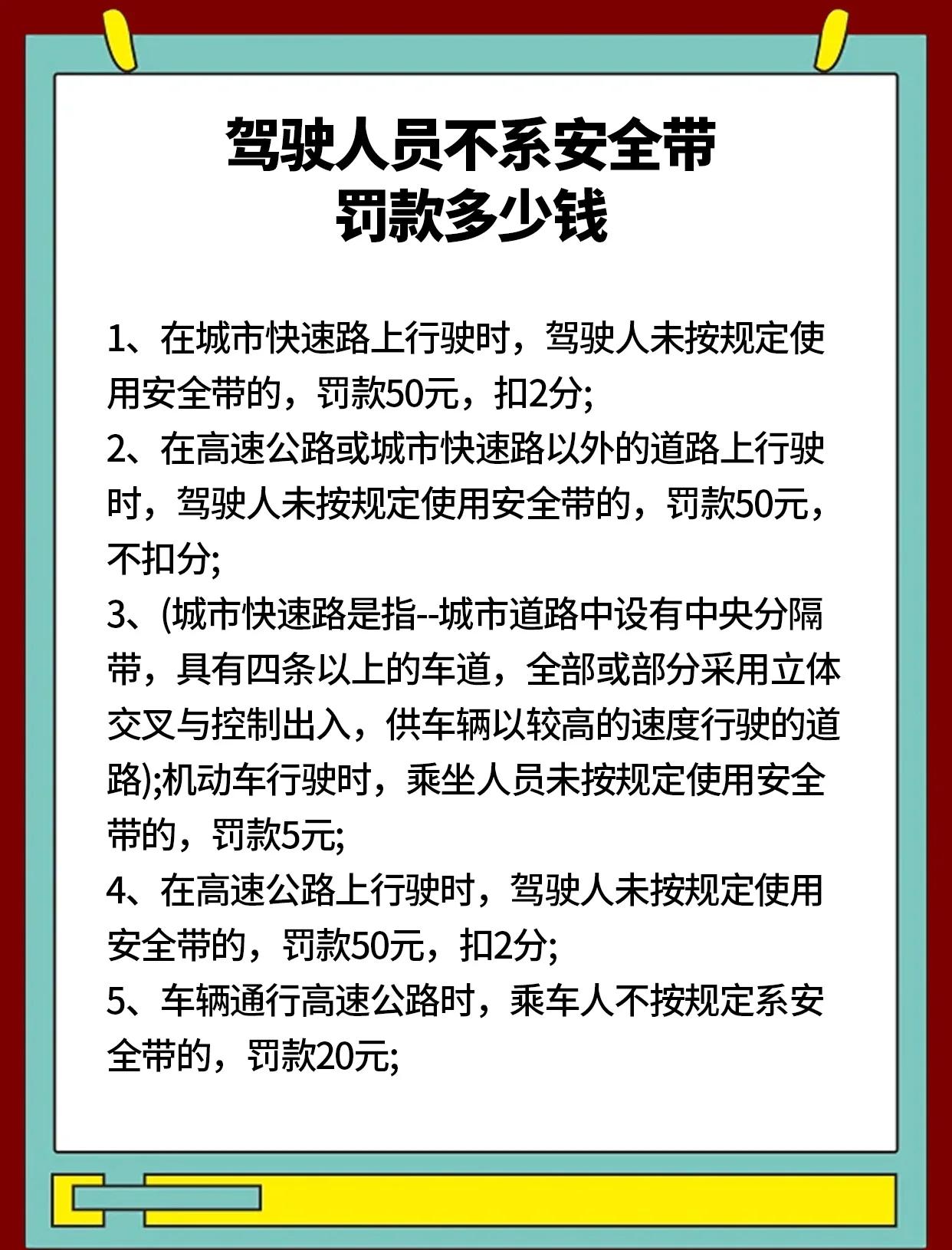 驾驶人员不系安全带
罚款多少钱

1、在城市快速路上行驶时，驾驶人未按规定使用安全带的，罚款50元，扣2分;
2、在高速公路或城市快速路以外的道路上行驶时，驾驶人未按规定使用安全带的，罚款50元，不扣分;
3、(城市快速路是指--城市道路中设有中央分隔带，具有四条以上的车道，全部或部分采用立体交叉与控制出入，供车辆以较高的速度行驶的道路);机动车行驶时，乘坐人员未按规定使用安全带的，罚款5元;
4、在高速公路上行驶时，驾驶人未按规定使用安全带的，罚款50元，扣2分;
5、车辆通行高速公路时，乘车人不按规定系安全带的，罚款20元;